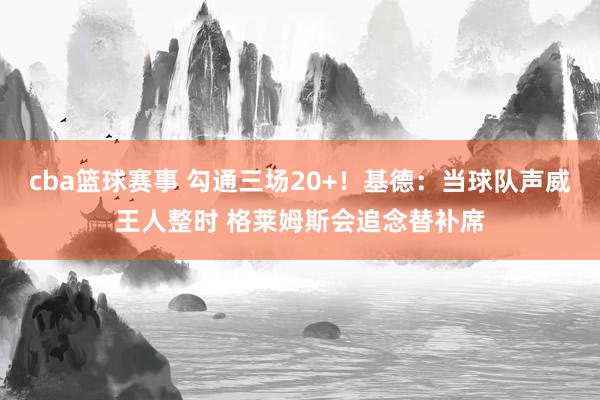 cba篮球赛事 勾通三场20+！基德：当球队声威王人整时 格莱姆斯会追念替补席